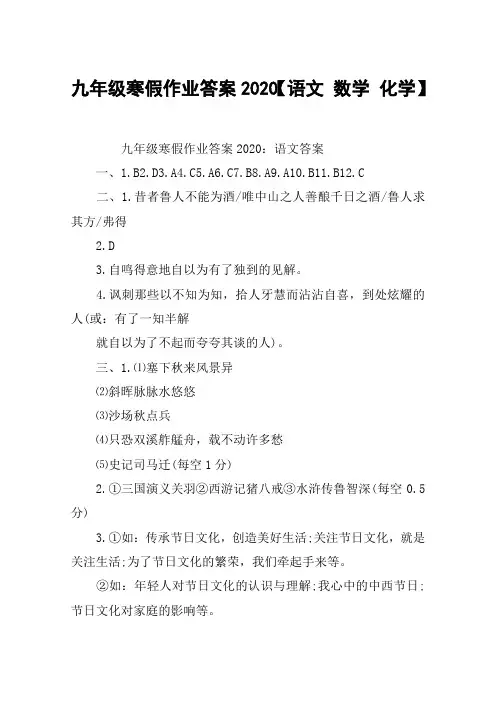 九年级寒假作业答案 2020【语文 数学 化学】

九年级寒假作业答案 2020：语文答案

一、1.B2.D3.A4.C5.A6.C7.B8.A9.A10.B11.B12.C

二、1.昔者鲁人不能为酒/唯中山之人善酿千日之酒/鲁人求其方/弗得

2.D

3.自鸣得意地自以为有了独到的见解。

4.讽刺那些以不知为知，拾人牙慧而沾沾自喜，到处炫耀的人(或：有了一知半解

就自以为了不起而夸夸其谈的人)。

三、1.⑴塞下秋来风景异

⑵斜晖脉脉水悠悠

⑶沙场秋点兵

⑷只恐双溪舴艋舟，载不动许多愁

⑸史记司马迁(每空 1 分)

2.①三国演义关羽②西游记猪八戒③水浒传鲁智深(每空 0.5 分)

3.①如：传承节日文化，创造美好生活;关注节日文化，就是关注生活;为了节日文化的繁荣，我们牵起手来等。

②如：年轻人对节日文化的认识与理解;我心中的中西节日;节日文化对家庭的影响等。